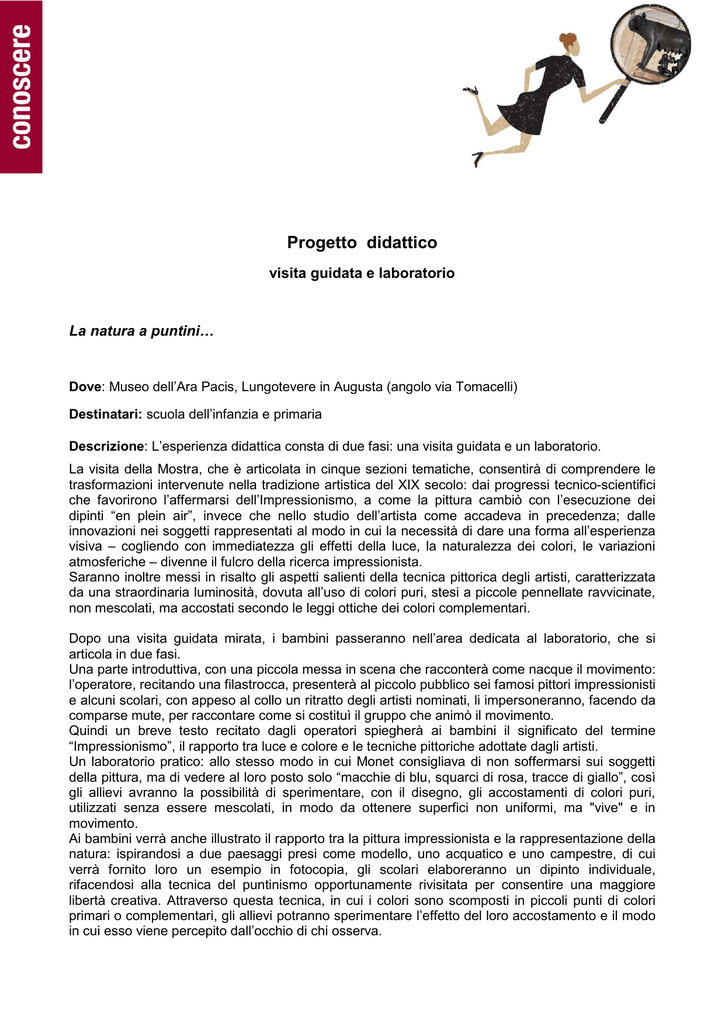 conoscere

Progetto didattico

visita guidata e laboratorio

La natura a puntini…

Dove: Museo dell'Ara Pacis, Lungotevere in Augusta (angolo via Tomacelli)

Destinatari: scuola dell'infanzia e primaria

Descrizione: L'esperienza didattica consta di due fasi: una visita guidata e un laboratorio.

La visita della Mostra, che è articolata in cinque sezioni tematiche, consentirà di comprendere le trasformazioni intervenute nella tradizione artistica del XIX secolo: dai progressi tecnico-scientifici che favorirono l'affermarsi dell'Impressionismo, a come la pittura cambiò con l'esecuzione dei dipinti "en plein air", invece che nello studio dell'artista come accadeva in precedenza; dalle innovazioni nei soggetti rappresentati al modo in cui la necessità di dare una forma all'esperienza visiva – cogliendo con immediatezza gli effetti della luce, la naturalezza dei colori, le variazioni atmosferiche – divenne il fulcro della ricerca impressionista.
Saranno inoltre messi in risalto gli aspetti salienti della tecnica pittorica degli artisti, caratterizzata da una straordinaria luminosità, dovuta all'uso di colori puri, stesi a piccole pennellate ravvicinate, non mescolati, ma accostati secondo le leggi ottiche dei colori complementari.

Dopo una visita guidata mirata, i bambini passeranno nell'area dedicata al laboratorio, che si articola in due fasi.
Una parte introduttiva, con una piccola messa in scena che racconterà come nacque il movimento: l'operatore, recitando una filastrocca, presenterà al piccolo pubblico sei famosi pittori impressionisti e alcuni scolari, con appeso al collo un ritratto degli artisti nominati, li impersoneranno, facendo da comparse mute, per raccontare come si costituì il gruppo che animò il movimento.
Quindi un breve testo recitato dagli operatori spiegherà ai bambini il significato del termine "Impressionismo", il rapporto tra luce e colore e le tecniche pittoriche adottate dagli artisti.
Un laboratorio pratico: allo stesso modo in cui Monet consigliava di non soffermarsi sui soggetti della pittura, ma di vedere al loro posto solo "macchie di blu, squarci di rosa, tracce di giallo", così gli allievi avranno la possibilità di sperimentare, con il disegno, gli accostamenti di colori puri, utilizzati senza essere mescolati, in modo da ottenere superfici non uniformi, ma "vive" e in movimento.
Ai bambini verrà anche illustrato il rapporto tra la pittura impressionista e la rappresentazione della natura: ispirandosi a due paesaggi presi come modello, uno acquatico e uno campestre, di cui verrà fornito loro un esempio in fotocopia, gli scolari elaboreranno un dipinto individuale, rifacendosi alla tecnica del puntinismo opportunamente rivisitata per consentire una maggiore libertà creativa. Attraverso questa tecnica, in cui i colori sono scomposti in piccoli punti di colori primari o complementari, gli allievi potranno sperimentare l'effetto del loro accostamento e il modo in cui esso viene percepito dall'occhio di chi osserva.